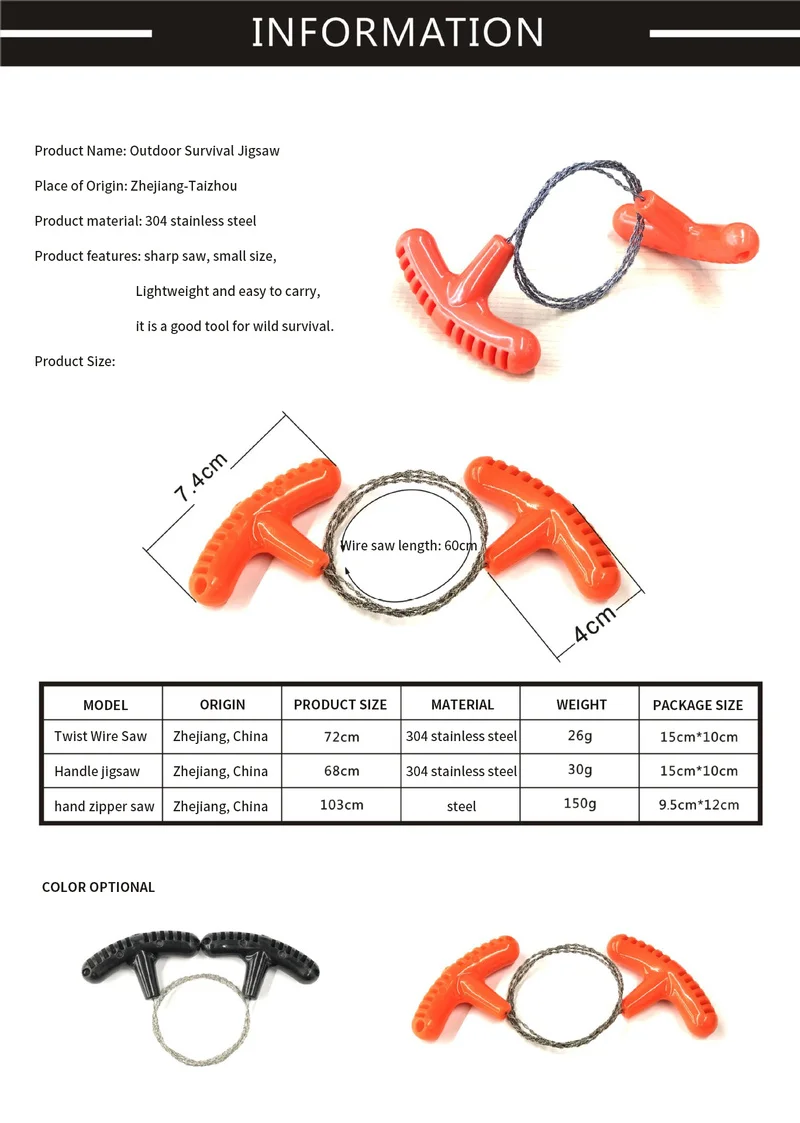 INFORMATION

Product Name: Outdoor Survival Jigsaw

Place of Origin: Zhejiang-Taizhou

Product material: 304 stainless steel

Product features: sharp saw, small size,

Lightweight and easy to carry,

it is a good tool for wild survival.

Product Size:

7.4cm

Wire saw length: 60cm

4cm

| MODEL | ORIGIN | PRODUCT SIZE | MATERIAL | WEIGHT | PACKAGE SIZE |
|---|---|---|---|---|---|
| Twist Wire Saw | Zhejiang, China | 72cm | 304 stainless steel | 26g | 15cm*10cm |
| Handle jigsaw | Zhejiang, China | 68cm | 304 stainless steel | 30g | 15cm*10cm |
| hand zipper saw | Zhejiang, China | 103cm | steel | 150g | 9.5cm*12cm |

COLOR OPTIONAL